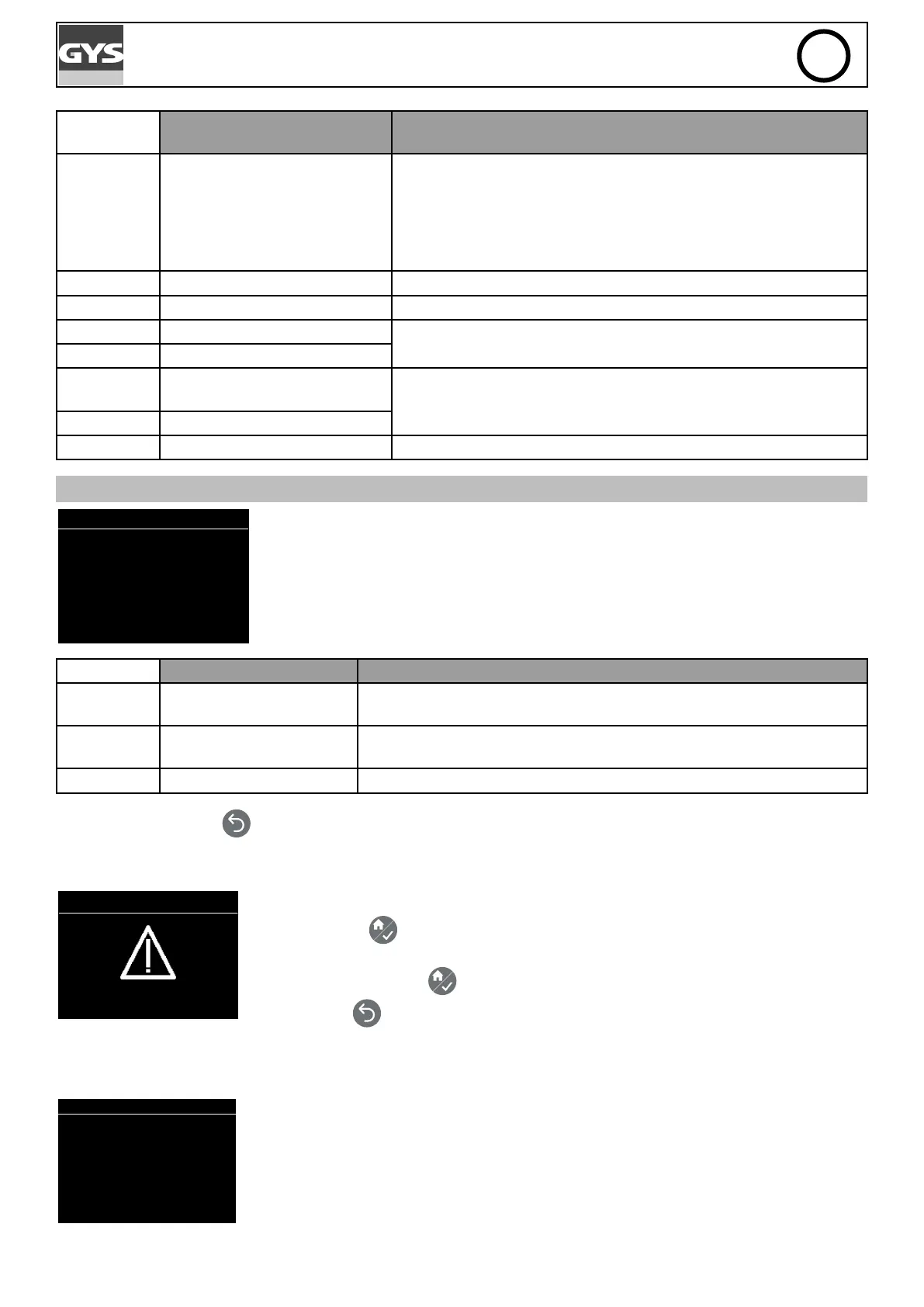 GYS